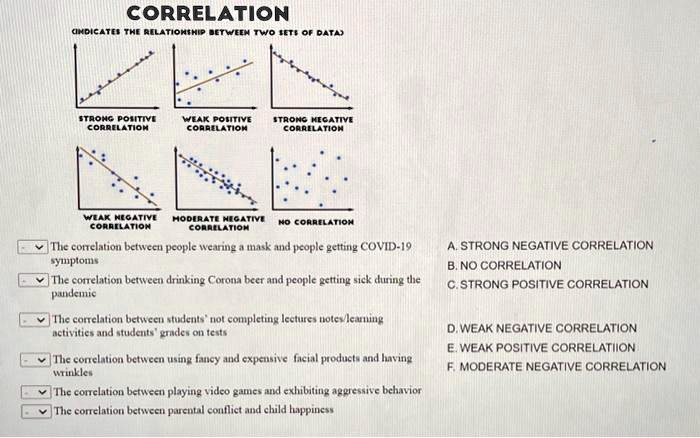 CORRELATION
(INDICATES THE RELATIONSHIP BETWEEN TWO SETS OF DATA)

STRONG POSITIVE CORRELATION
WEAK POSITIVE CORRELATION
STRONG NEGATIVE CORRELATION

WEAK NEGATIVE CORRELATION
MODERATE NEGATIVE CORRELATION
NO CORRELATION

The correlation between people wearing a mask and people getting COVID-19 symptoms

The correlation between drinking Corona beer and people getting sick during the pandemic

The correlation between students' not completing lectures notes/learning activities and students' grades on tests

The correlation between using fancy and expensive facial products and having wrinkles

The correlation between playing video games and exhibiting aggressive behavior

The correlation between parental conflict and child happiness

A. STRONG NEGATIVE CORRELATION
B. NO CORRELATION
C. STRONG POSITIVE CORRELATION

D. WEAK NEGATIVE CORRELATION
E. WEAK POSITIVE CORRELATIION
F. MODERATE NEGATIVE CORRELATION